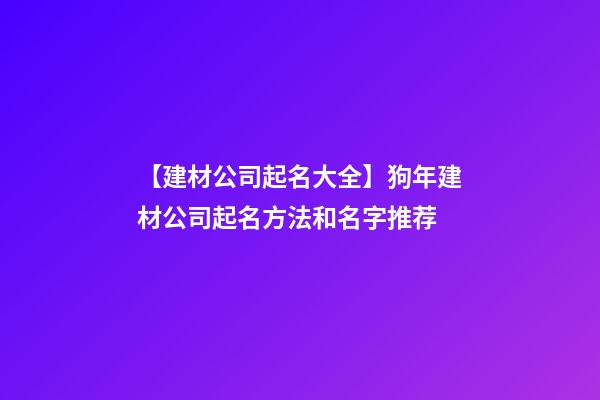 【建材公司起名大全】狗年建材公司起名方法和名字推荐